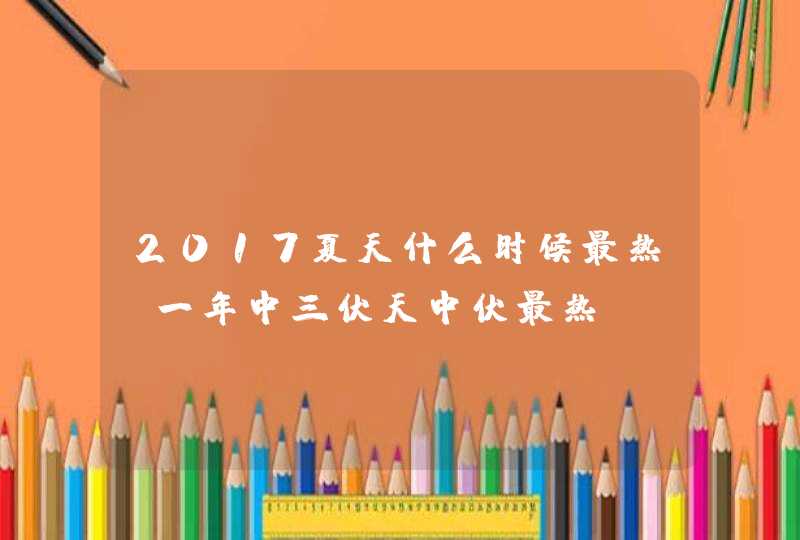 2017夏天什么时候最热 一年中三伏天中伏最热